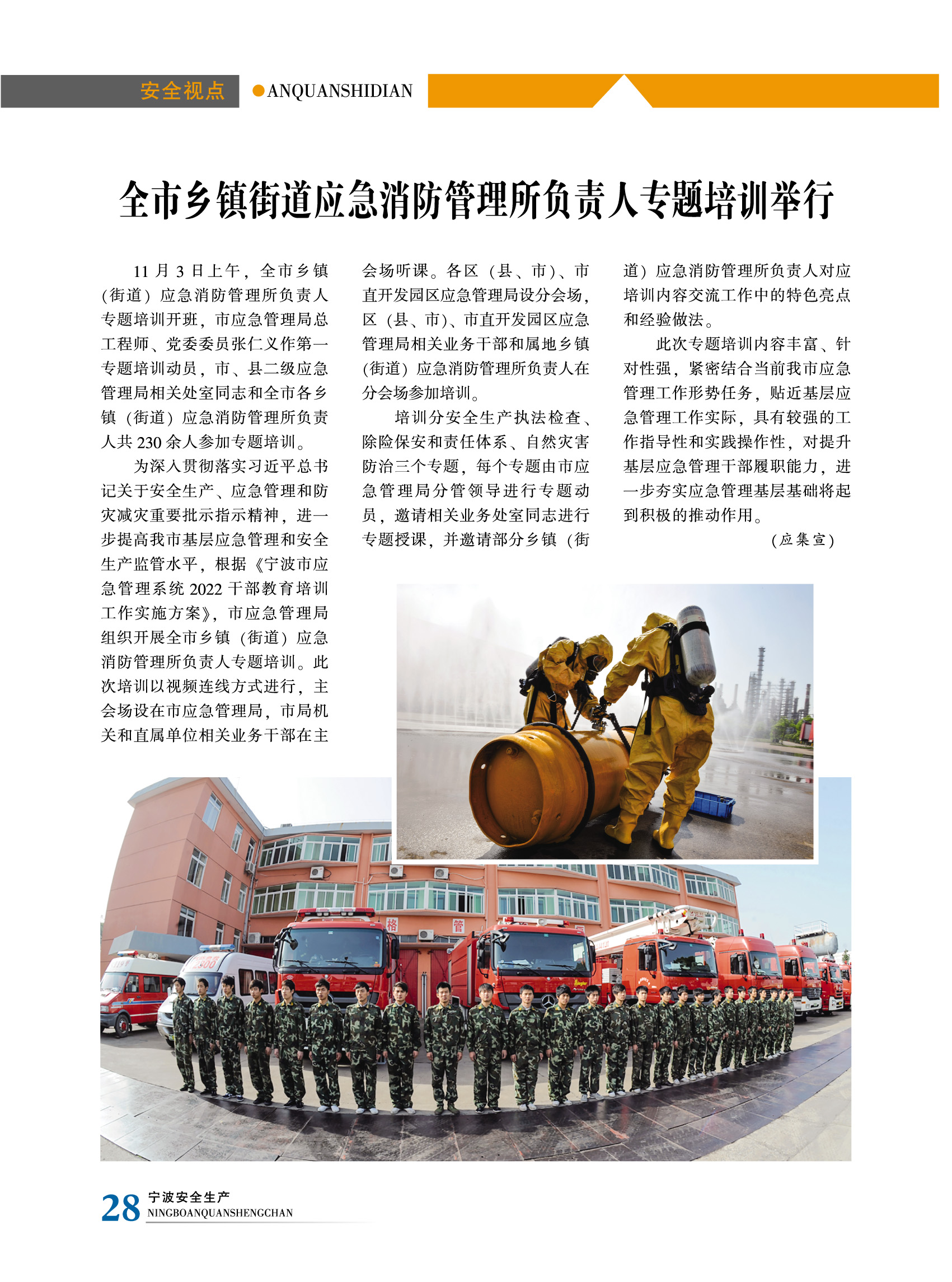 安全视点 ●ANQUANSHIDIAN

全市乡镇街道应急消防管理所负责人专题培训举行

11月3日上午，全市乡镇（街道）应急消防管理所负责人专题培训开班，市应急管理局总工程师、党委委员张仁义作第一专题培训动员，市、县二级应急管理局相关处室同志和全市各乡镇（街道）应急消防管理所负责人共230余人参加专题培训。

为深入贯彻落实习近平总书记关于安全生产、应急管理和防灾减灾重要批示指示精神，进一步提高我市基层应急管理和安全生产监管水平，根据《宁波市应急管理系统2022干部教育培训工作实施方案》，市应急管理局组织开展全市乡镇（街道）应急消防管理所负责人专题培训。此次培训以视频连线方式进行，主会场设在市应急管理局，市局机关和直属单位相关业务干部在主会场听课。各区（县、市）、市直开发园区应急管理局设分会场，区（县、市）、市直开发园区应急管理局相关业务干部和属地乡镇（街道）应急消防管理所负责人在分会场参加培训。

培训分安全生产执法检查、除险保安和责任体系、自然灾害防治三个专题，每个专题由市应急管理局分管领导进行专题动员，邀请相关业务处室同志进行专题授课，并邀请部分乡镇（街道）应急消防管理所负责人对应培训内容交流工作中的特色亮点和经验做法。

此次专题培训内容丰富、针对性强，紧密结合当前我市应急管理工作形势任务，贴近基层应急管理工作实际，具有较强的工作指导性和实践操作性，对提升基层应急管理干部履职能力，进一步夯实应急管理基层基础将起到积极的推动作用。

（应集宣）

28 宁波安全生产
NINGBOANQUANSHENGCHAN